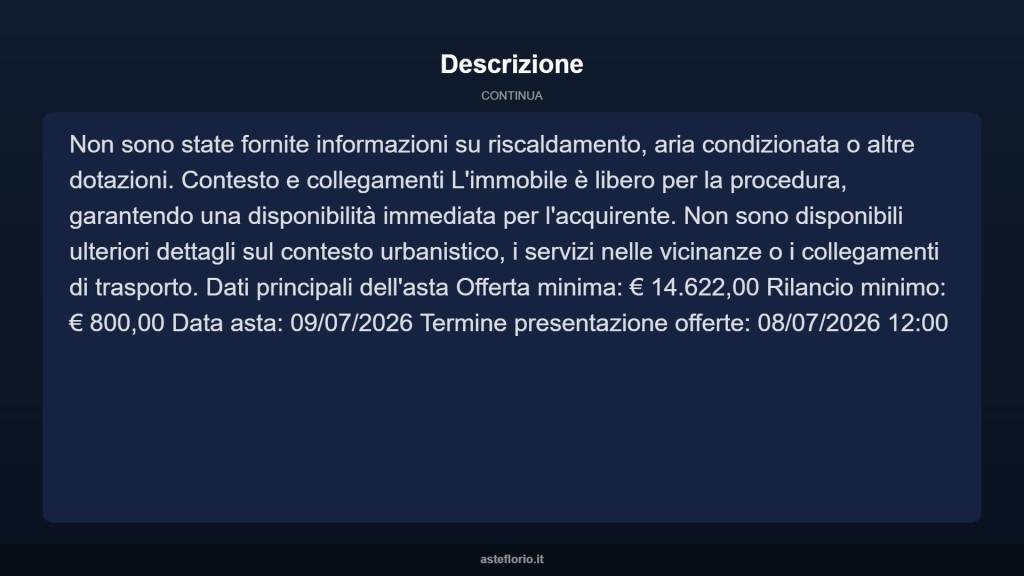 Descrizione

CONTINUA

Non sono state fornite informazioni su riscaldamento, aria condizionata o altre dotazioni. Contesto e collegamenti L'immobile è libero per la procedura, garantendo una disponibilità immediata per l'acquirente. Non sono disponibili ulteriori dettagli sul contesto urbanistico, i servizi nelle vicinanze o i collegamenti di trasporto. Dati principali dell'asta Offerta minima: € 14.622,00 Rilancio minimo: € 800,00 Data asta: 09/07/2026 Termine presentazione offerte: 08/07/2026 12:00

asteflorio.it